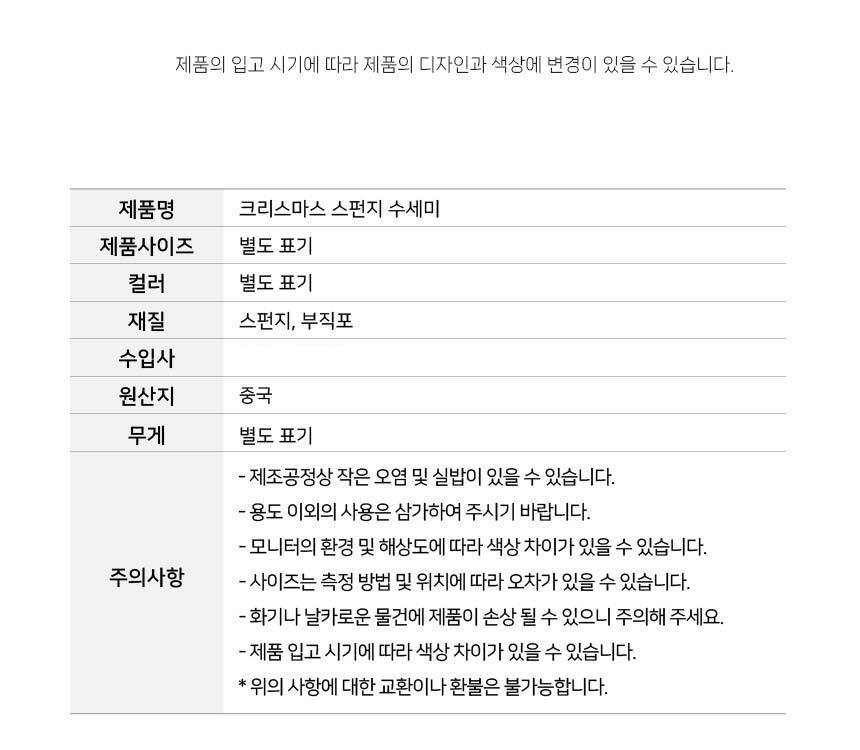 제품의 입고 시기에 따라 제품의 디자인과 색상에 변경이 있을 수 있습니다.

| 제품명 | 크리스마스 스펀지 수세미 |
|---|---|
| 제품사이즈 | 별도 표기 |
| 컬러 | 별도 표기 |
| 재질 | 스펀지, 부직포 |
| 수입사 | |
| 원산지 | 중국 |
| 무게 | 별도 표기 |
| 주의사항 | - 제조공정상 작은 오염 및 실밥이 있을 수 있습니다.<br>- 용도 이외의 사용은 삼가하여 주시기 바랍니다.<br>- 모니터의 환경 및 해상도에 따라 색상 차이가 있을 수 있습니다.<br>- 사이즈는 측정 방법 및 위치에 따라 오차가 있을 수 있습니다.<br>- 화기나 날카로운 물건에 제품이 손상 될 수 있으니 주의해 주세요.<br>- 제품 입고 시기에 따라 색상 차이가 있을 수 있습니다.<br>* 위의 사항에 대한 교환이나 환불은 불가능합니다. |